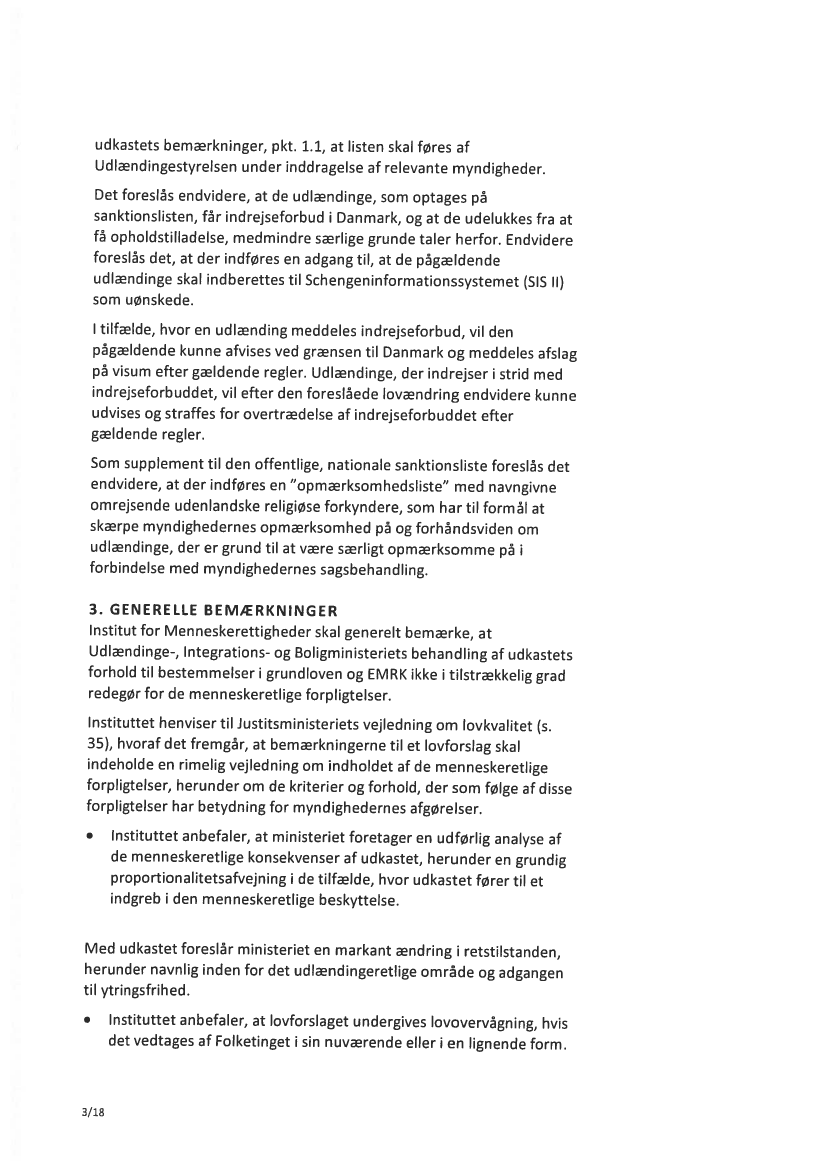 udkastets bemærkninger, pkt. 1.1, at listen skal føres af Udlændingestyrelsen under inddragelse af relevante myndigheder.

Det foreslås endvidere, at de udlændinge, som optages på sanktionslisten, får indrejseforbud i Danmark, og at de udelukkes fra at få opholdstilladelse, medmindre særlige grunde taler herfor. Endvidere foreslås det, at der indføres en adgang til, at de pågældende udlændinge skal indberettes til Schengeninformationssystemet (SIS II) som uønskede.

I tilfælde, hvor en udlænding meddeles indrejseforbud, vil den pågældende kunne afvises ved grænsen til Danmark og meddeles afslag på visum efter gældende regler. Udlændinge, der indrejser i strid med indrejseforbuddet, vil efter den foreslåede lovændring endvidere kunne udvises og straffes for overtrædelse af indrejseforbuddet efter gældende regler.

Som supplement til den offentlige, nationale sanktionsliste foreslås det endvidere, at der indføres en "opmærksomhedsliste" med navngivne omrejsende udenlandske religiøse forkyndere, som har til formål at skærpe myndighedernes opmærksomhed på og forhåndsviden om udlændinge, der er grund til at være særligt opmærksomme på i forbindelse med myndighedernes sagsbehandling.

3. GENERELLE BEMÆRKNINGER
Institut for Menneskerettigheder skal generelt bemærke, at Udlændinge-, Integrations- og Boligministeriets behandling af udkastets forhold til bestemmelser i grundloven og EMRK ikke i tilstrækkelig grad redegør for de menneskeretlige forpligtelser.

Instituttet henviser til Justitsministeriets vejledning om lovkvalitet (s. 35), hvoraf det fremgår, at bemærkningerne til et lovforslag skal indeholde en rimelig vejledning om indholdet af de menneskeretlige forpligtelser, herunder om de kriterier og forhold, der som følge af disse forpligtelser har betydning for myndighedernes afgørelser.

• Instituttet anbefaler, at ministeriet foretager en udførlig analyse af de menneskeretlige konsekvenser af udkastet, herunder en grundig proportionalitetsafvejning i de tilfælde, hvor udkastet fører til et indgreb i den menneskeretlige beskyttelse.

Med udkastet foreslår ministeriet en markant ændring i retstilstanden, herunder navnlig inden for det udlændingeretlige område og adgangen til ytringsfrihed.

• Instituttet anbefaler, at lovforslaget undergives lovovervågning, hvis det vedtages af Folketinget i sin nuværende eller i en lignende form.

3/18